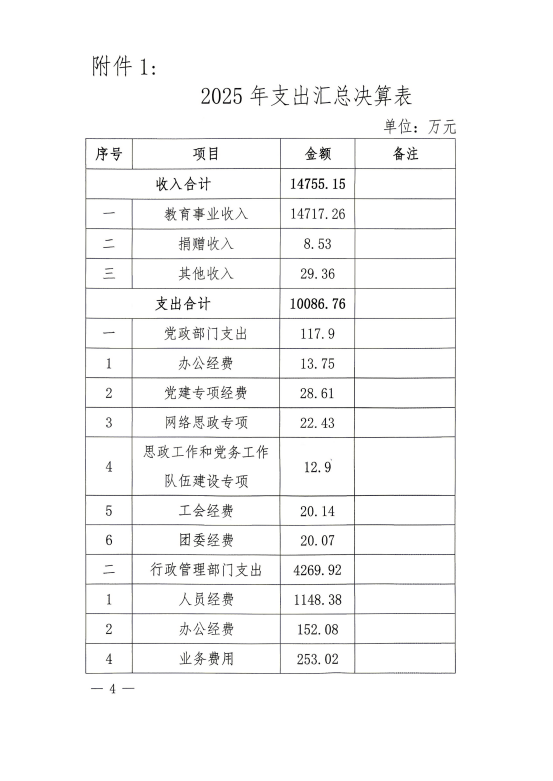 附件1:

2025年支出汇总决算表

单位:万元

| 序号 | 项目 | 金额 | 备注 |
|---|---|---|---|
| 收入合计 | | 14755.15 | |
| 一 | 教育事业收入 | 14717.26 | |
| 二 | 捐赠收入 | 8.53 | |
| 三 | 其他收入 | 29.36 | |
| 支出合计 | | 10086.76 | |
| 一 | 党政部门支出 | 117.9 | |
| 1 | 办公经费 | 13.75 | |
| 2 | 党建专项经费 | 28.61 | |
| 3 | 网络思政专项 | 22.43 | |
| 4 | 思政工作和党务工作队伍建设专项 | 12.9 | |
| 5 | 工会经费 | 20.14 | |
| 6 | 团委经费 | 20.07 | |
| 二 | 行政管理部门支出 | 4269.92 | |
| 1 | 人员经费 | 1148.38 | |
| 2 | 办公经费 | 152.08 | |
| 4 | 业务费用 | 253.02 | |

— 4 —